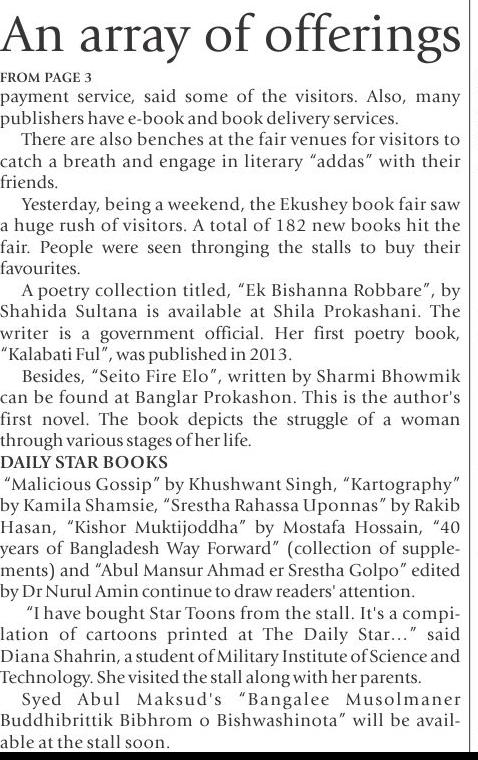 An array of offerings

FROM PAGE 3

payment service, said some of the visitors. Also, many publishers have e-book and book delivery services.

There are also benches at the fair venues for visitors to catch a breath and engage in literary "addas" with their friends.

Yesterday, being a weekend, the Ekushey book fair saw a huge rush of visitors. A total of 182 new books hit the fair. People were seen thronging the stalls to buy their favourites.

A poetry collection titled, "Ek Bishanna Robbare", by Shahida Sultana is available at Shila Prokashani. The writer is a government official. Her first poetry book, "Kalabati Ful", was published in 2013.

Besides, "Seito Fire Elo", written by Sharmi Bhowmik can be found at Banglar Prokashon. This is the author's first novel. The book depicts the struggle of a woman through various stages of her life.

DAILY STAR BOOKS

"Malicious Gossip" by Khushwant Singh, "Kartography" by Kamila Shamsie, "Srestha Rahassa Uponnas" by Rakib Hasan, "Kishor Muktijoddha" by Mostafa Hossain, "40 years of Bangladesh Way Forward" (collection of supplements) and "Abul Mansur Ahmad er Srestha Golpo" edited by Dr Nurul Amin continue to draw readers' attention.

"I have bought Star Toons from the stall. It's a compilation of cartoons printed at The Daily Star..." said Diana Shahrin, a student of Military Institute of Science and Technology. She visited the stall along with her parents.

Syed Abul Maksud's "Bangalee Musolmaner Buddhibrittik Bibhrom o Bishwashinota" will be available at the stall soon.